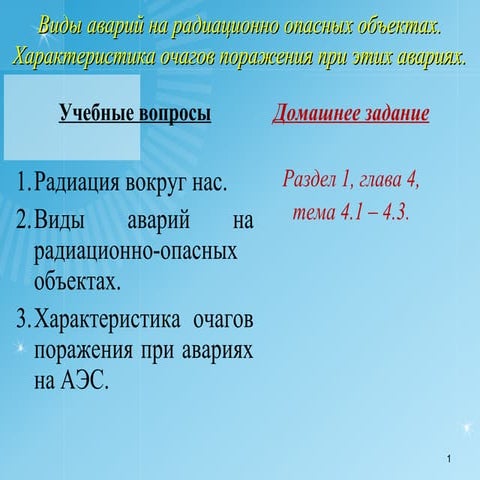 Виды аварий на радиационно опасных объектах. Характеристика очагов поражения при этих авариях.

Учебные вопросы

1. Радиация вокруг нас.
2. Виды аварий на радиационно-опасных объектах.
3. Характеристика очагов поражения при авариях на АЭС.

Домашнее задание

Раздел 1, глава 4, тема 4.1 – 4.3.

1